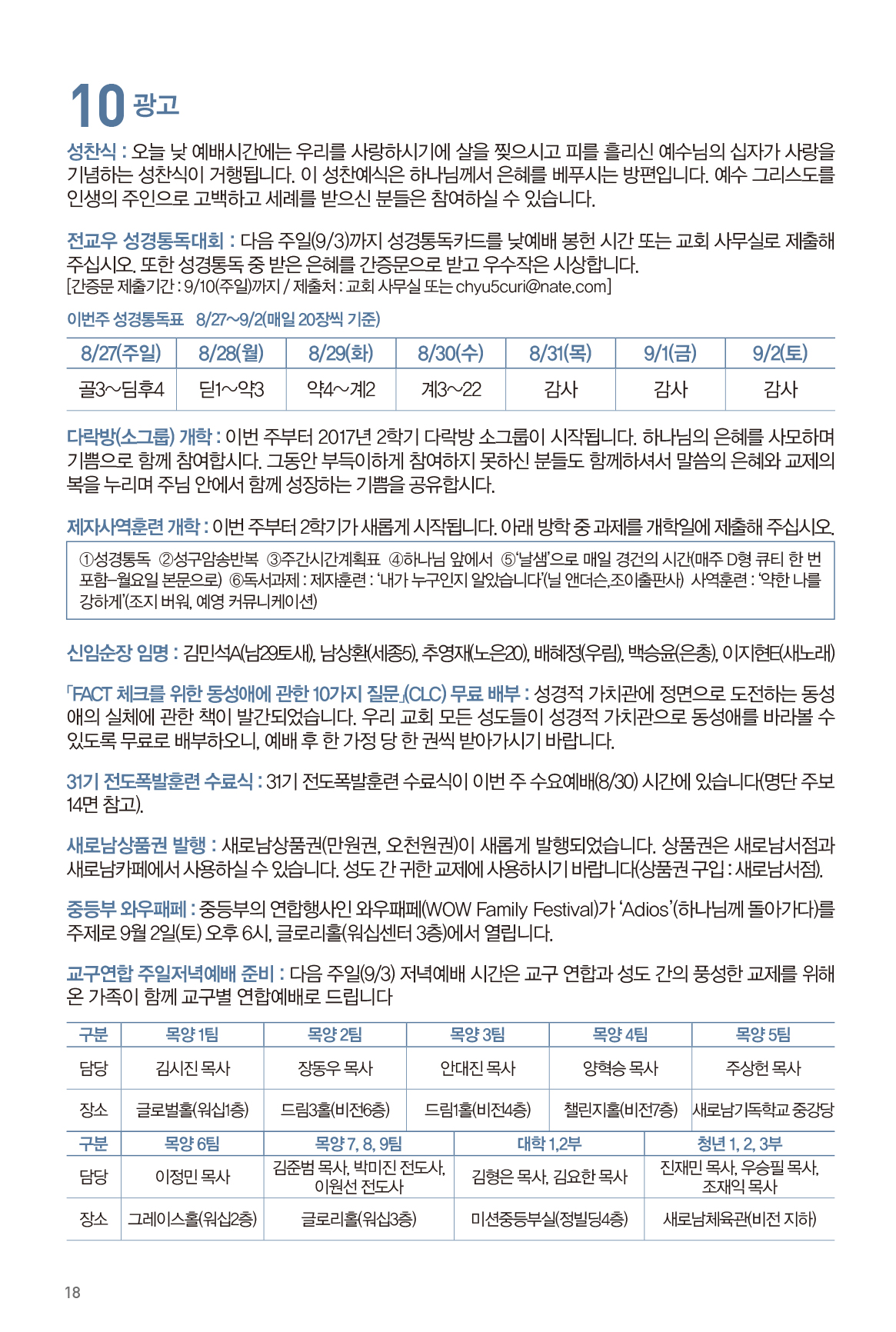 10 광고

성찬식 : 오늘 낮 예배시간에는 우리를 사랑하시기에 살을 찢으시고 피를 흘리신 예수님의 십자가 사랑을 기념하는 성찬식이 거행됩니다. 이 성찬예식은 하나님께서 은혜를 베푸시는 방편입니다. 예수 그리스도를 인생의 주인으로 고백하고 세례를 받으신 분들은 참여하실 수 있습니다.

전교우 성경통독대회 : 다음 주일(9/3)까지 성경통독카드를 낮예배 봉헌 시간 또는 교회 사무실로 제출해 주십시오. 또한 성경통독 중 받은 은혜를 간증문으로 받고 우수작은 시상합니다.
[간증문 제출기간 : 9/10(주일)까지 / 제출처 : 교회 사무실 또는 chyu5curi@nate.com]

이번주 성경통독표 8/27~9/2(매일 20장씩 기준)

| 8/27(주일) | 8/28(월) | 8/29(화) | 8/30(수) | 8/31(목) | 9/1(금) | 9/2(토) |
|---|---|---|---|---|---|---|
| 골3~딤후4 | 딛1~약3 | 약4~계2 | 계3~22 | 감사 | 감사 | 감사 |

다락방(소그룹) 개학 : 이번 주부터 2017년 2학기 다락방 소그룹이 시작됩니다. 하나님의 은혜를 사모하며 기쁨으로 함께 참여합시다. 그동안 부득이하게 참여하지 못하신 분들도 함께하셔서 말씀의 은혜와 교제의 복을 누리며 주님 안에서 함께 성장하는 기쁨을 공유합시다.

제자사역훈련 개학 : 이번 주부터 2학기가 새롭게 시작됩니다. 아래 방학 중 과제를 개학일에 제출해 주십시오.

①성경통독 ②성구암송반복 ③주간시간계획표 ④하나님 앞에서 ⑤'날샘'으로 매일 경건의 시간(매주 D형 큐티 한 번 포함-월요일 본문으로) ⑥독서과제 : 제자훈련 : '내가 누구인지 알았습니다'(닐 앤더슨,조이출판사) 사역훈련 : '약한 나를 강하게'(조지 버워, 예영 커뮤니케이션)

신임순장 임명 : 김민석A(남29토새), 남상환(세종5), 추영재(노은20), 배혜정(우림), 백승윤(은총), 이지현E(새노래)

「FACT 체크를 위한 동성애에 관한 10가지 질문」(CLC) 무료 배부 : 성경적 가치관에 정면으로 도전하는 동성애의 실체에 관한 책이 발간되었습니다. 우리 교회 모든 성도들이 성경적 가치관으로 동성애를 바라볼 수 있도록 무료로 배부하오니, 예배 후 한 가정 당 한 권씩 받아가시기 바랍니다.

31기 전도폭발훈련 수료식 : 31기 전도폭발훈련 수료식이 이번 주 수요예배(8/30) 시간에 있습니다(명단 주보 14면 참고).

새로남상품권 발행 : 새로남상품권(만원권, 오천원권)이 새롭게 발행되었습니다. 상품권은 새로남서점과 새로남카페에서 사용하실 수 있습니다. 성도 간 귀한 교제에 사용하시기 바랍니다(상품권 구입 : 새로남서점).

중등부 와우패페 : 중등부의 연합행사인 와우패페(WOW Family Festival)가 'Adios'(하나님께 돌아가다)를 주제로 9월 2일(토) 오후 6시, 글로리홀(워십센터 3층)에서 열립니다.

교구연합 주일저녁예배 준비 : 다음 주일(9/3) 저녁예배 시간은 교구 연합과 성도 간의 풍성한 교제를 위해 온 가족이 함께 교구별 연합예배로 드립니다

| 구분 | 목양 1팀 | 목양 2팀 | 목양 3팀 | 목양 4팀 | 목양 5팀 |
|---|---|---|---|---|---|
| 담당 | 김시진 목사 | 장동우 목사 | 안대진 목사 | 양혁승 목사 | 주상헌 목사 |
| 장소 | 글로벌홀(워십1층) | 드림3홀(비전6층) | 드림1홀(비전4층) | 챌린지홀(비전7층) | 새로남기독학교 중강당 |

| 구분 | 목양 6팀 | 목양 7, 8, 9팀 | 대학 1,2부 | 청년 1, 2, 3부 |
|---|---|---|---|---|
| 담당 | 이정민 목사 | 김준범 목사, 박미진 전도사, 이원선 전도사 | 김형은 목사, 김요한 목사 | 진재민 목사, 우승필 목사, 조재익 목사 |
| 장소 | 그레이스홀(워십2층) | 글로리홀(워십3층) | 미션중등부실(정빌딩4층) | 새로남체육관(비전 지하) |

18